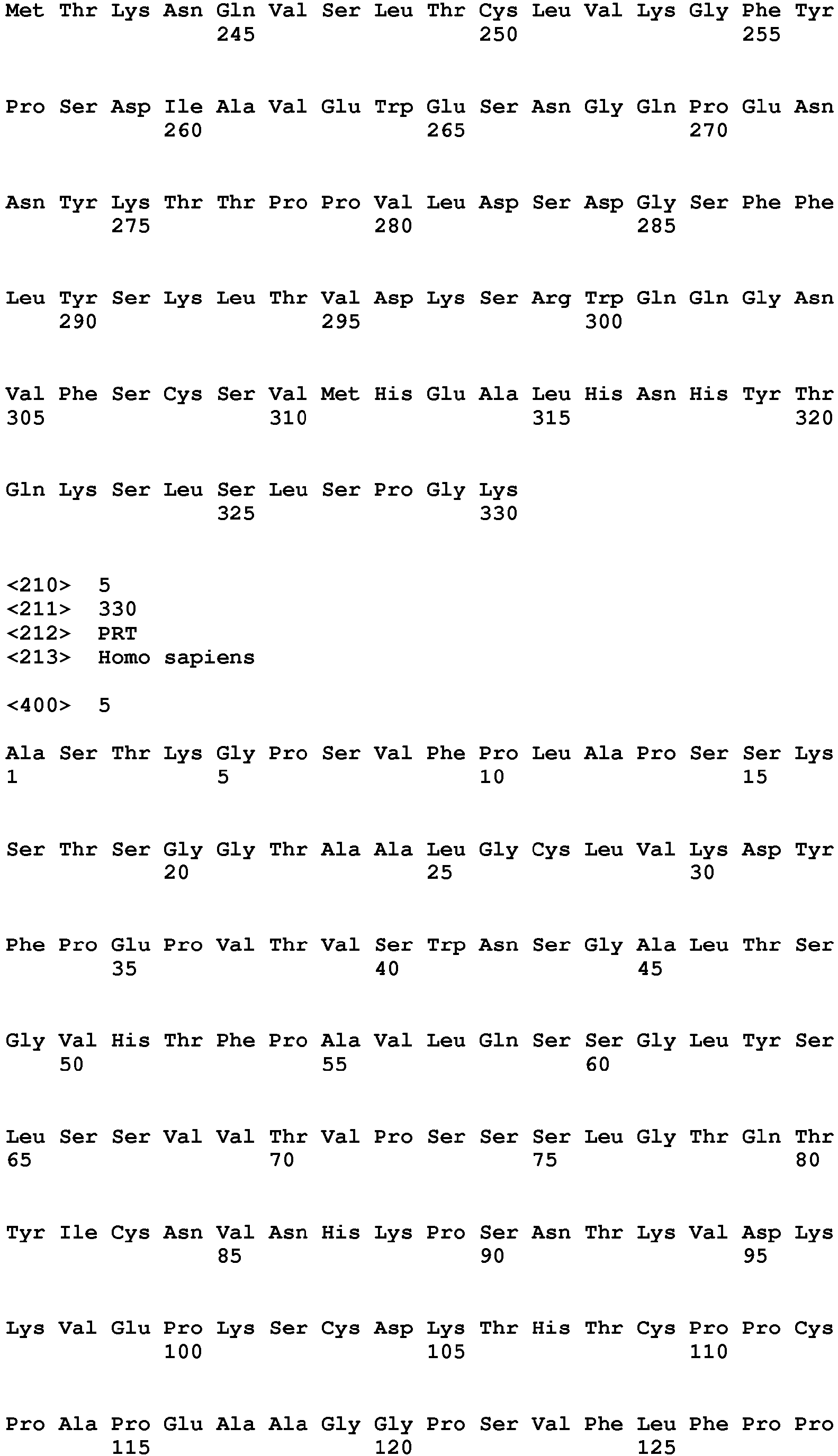 Met Thr Lys Asn Gln Val Ser Leu Thr Cys Leu Val Lys Gly Phe Tyr
245 250 255

Pro Ser Asp Ile Ala Val Glu Trp Glu Ser Asn Gly Gln Pro Glu Asn
260 265 270

Asn Tyr Lys Thr Thr Pro Pro Val Leu Asp Ser Asp Gly Ser Phe Phe
275 280 285

Leu Tyr Ser Lys Leu Thr Val Asp Lys Ser Arg Trp Gln Gln Gly Asn
290 295 300

Val Phe Ser Cys Ser Val Met His Glu Ala Leu His Asn His Tyr Thr
305 310 315 320

Gln Lys Ser Leu Ser Leu Ser Pro Gly Lys
325 330

<210> 5
<211> 330
<212> PRT
<213> Homo sapiens

<400> 5

Ala Ser Thr Lys Gly Pro Ser Val Phe Pro Leu Ala Pro Ser Ser Lys
1 5 10 15

Ser Thr Ser Gly Gly Thr Ala Ala Leu Gly Cys Leu Val Lys Asp Tyr
20 25 30

Phe Pro Glu Pro Val Thr Val Ser Trp Asn Ser Gly Ala Leu Thr Ser
35 40 45

Gly Val His Thr Phe Pro Ala Val Leu Gln Ser Ser Gly Leu Tyr Ser
50 55 60

Leu Ser Ser Val Val Thr Val Pro Ser Ser Ser Leu Gly Thr Gln Thr
65 70 75 80

Tyr Ile Cys Asn Val Asn His Lys Pro Ser Asn Thr Lys Val Asp Lys
85 90 95

Lys Val Glu Pro Lys Ser Cys Asp Lys Thr His Thr Cys Pro Pro Cys
100 105 110

Pro Ala Pro Glu Ala Ala Gly Gly Pro Ser Val Phe Leu Phe Pro Pro
115 120 125